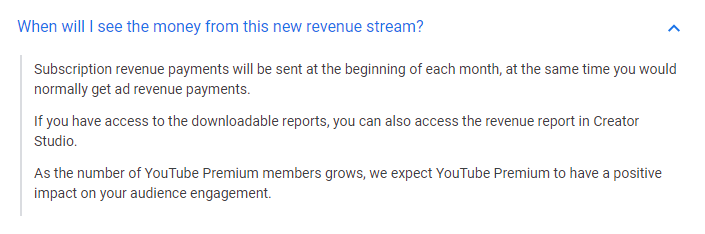 When will I see the money from this new revenue stream?

Subscription revenue payments will be sent at the beginning of each month, at the same time you would normally get ad revenue payments.

If you have access to the downloadable reports, you can also access the revenue report in Creator Studio.

As the number of YouTube Premium members grows, we expect YouTube Premium to have a positive impact on your audience engagement.